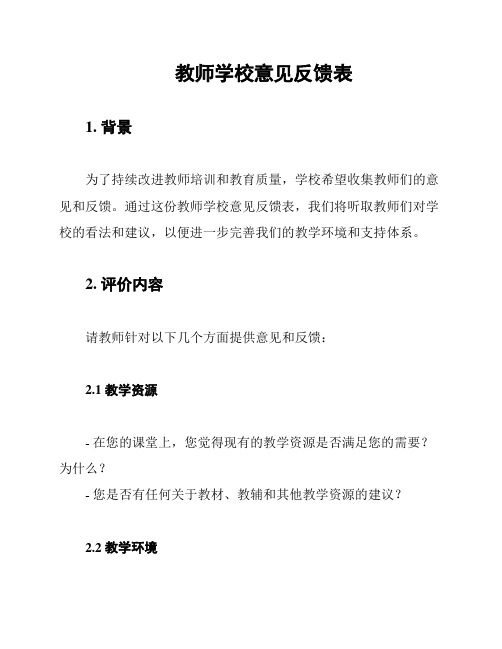 教师学校意见反馈表

1. 背景

为了持续改进教师培训和教育质量，学校希望收集教师们的意见和反馈。通过这份教师学校意见反馈表，我们将听取教师们对学校的看法和建议，以便进一步完善我们的教学环境和支持体系。

2. 评价内容

请教师针对以下几个方面提供意见和反馈：

2.1 教学资源

- 在您的课堂上，您觉得现有的教学资源是否满足您的需要？为什么？
- 您是否有任何关于教材、教辅和其他教学资源的建议？

2.2 教学环境